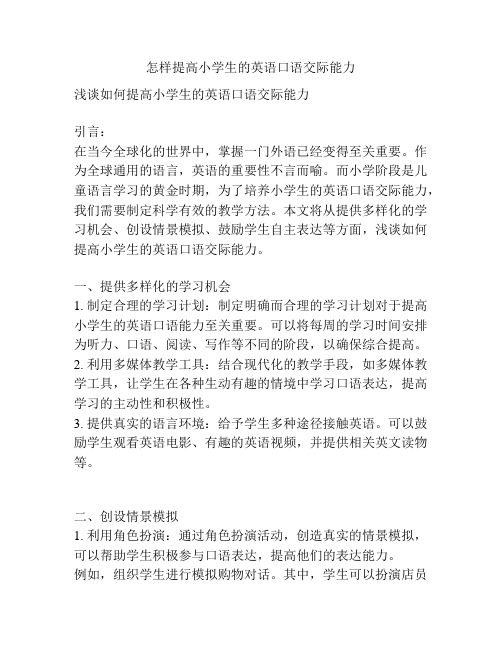 怎样提高小学生的英语口语交际能力

浅谈如何提高小学生的英语口语交际能力

引言：
在当今全球化的世界中，掌握一门外语已经变得至关重要。作为全球通用的语言，英语的重要性不言而喻。而小学阶段是儿童语言学习的黄金时期，为了培养小学生的英语口语交际能力，我们需要制定科学有效的教学方法。本文将从提供多样化的学习机会、创设情景模拟、鼓励学生自主表达等方面，浅谈如何提高小学生的英语口语交际能力。

一、提供多样化的学习机会
1. 制定合理的学习计划：制定明确而合理的学习计划对于提高小学生的英语口语能力至关重要。可以将每周的学习时间安排为听力、口语、阅读、写作等不同的阶段，以确保综合提高。
2. 利用多媒体教学工具：结合现代化的教学手段，如多媒体教学工具，让学生在各种生动有趣的情境中学习口语表达，提高学习的主动性和积极性。
3. 提供真实的语言环境：给予学生多种途径接触英语。可以鼓励学生观看英语电影、有趣的英语视频，并提供相关英文读物等。

二、创设情景模拟
1. 利用角色扮演：通过角色扮演活动，创造真实的情景模拟，可以帮助学生积极参与口语表达，提高他们的表达能力。
例如，组织学生进行模拟购物对话。其中，学生可以扮演店员